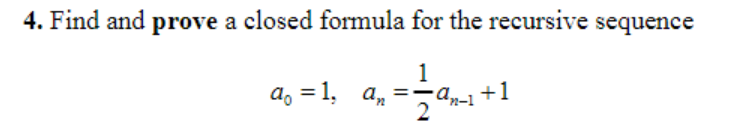 4. Find and prove a closed formula for the recursive sequence

$a_0 = 1, \quad a_n = \frac{1}{2}a_{n-1} + 1$